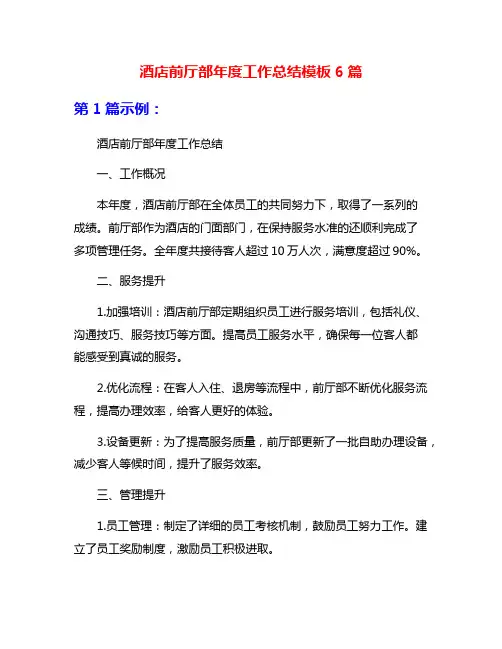 酒店前厅部年度工作总结模板 6 篇

第 1 篇示例：

酒店前厅部年度工作总结

一、工作概况

本年度，酒店前厅部在全体员工的共同努力下，取得了一系列的成绩。前厅部作为酒店的门面部门，在保持服务水准的还顺利完成了多项管理任务。全年度共接待客人超过 10 万人次，满意度超过 90%。

二、服务提升

1.加强培训：酒店前厅部定期组织员工进行服务培训，包括礼仪、沟通技巧、服务技巧等方面。提高员工服务水平，确保每一位客人都能感受到真诚的服务。

2.优化流程：在客人入住、退房等流程中，前厅部不断优化服务流程，提高办理效率，给客人更好的体验。

3.设备更新：为了提高服务质量，前厅部更新了一批自助办理设备，减少客人等候时间，提升了服务效率。

三、管理提升

1.员工管理：制定了详细的员工考核机制，鼓励员工努力工作。建立了员工奖励制度，激励员工积极进取。